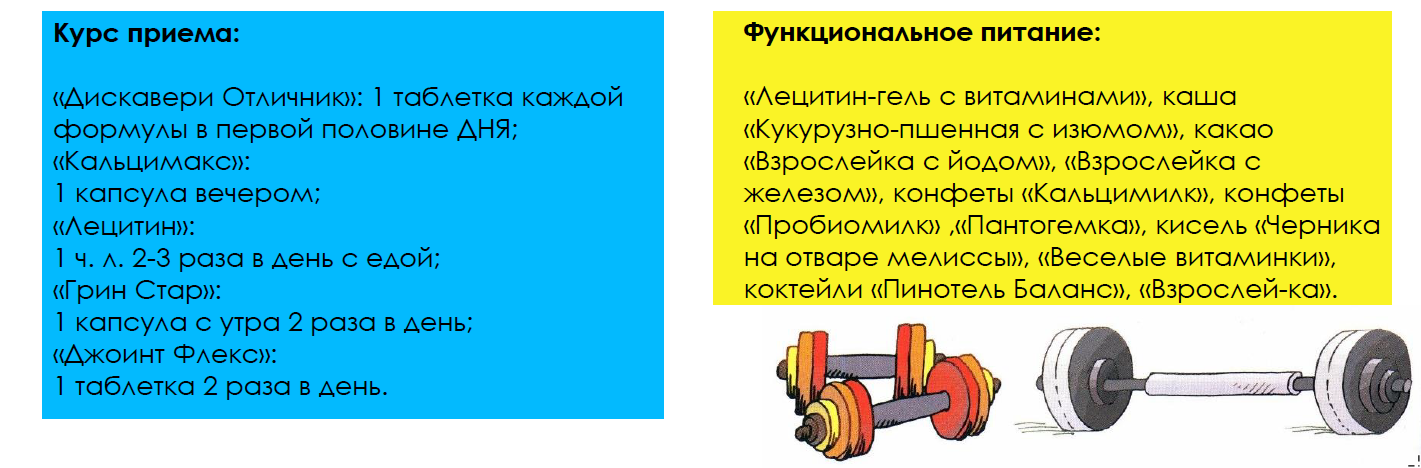 Курс приема:

«Дискавери Отличник»: 1 таблетка каждой формулы в первой половине ДНЯ;
«Кальцимакс»:
1 капсула вечером;
«Лецитин»:
1 ч. л. 2-3 раза в день с едой;
«Грин Стар»:
1 капсула с утра 2 раза в день;
«Джоинт Флекс»:
1 таблетка 2 раза в день.

Функциональное питание:

«Лецитин-гель с витаминами», каша «Кукурузно-пшенная с изюмом», какао «Взрослейка с йодом», «Взрослейка с железом», конфеты «Кальцимилк», конфеты «Пробиомилк» ,«Пантогемка», кисель «Черника на отваре мелиссы», «Веселые витаминки», коктейли «Пинотель Баланс», «Взрослей-ка».